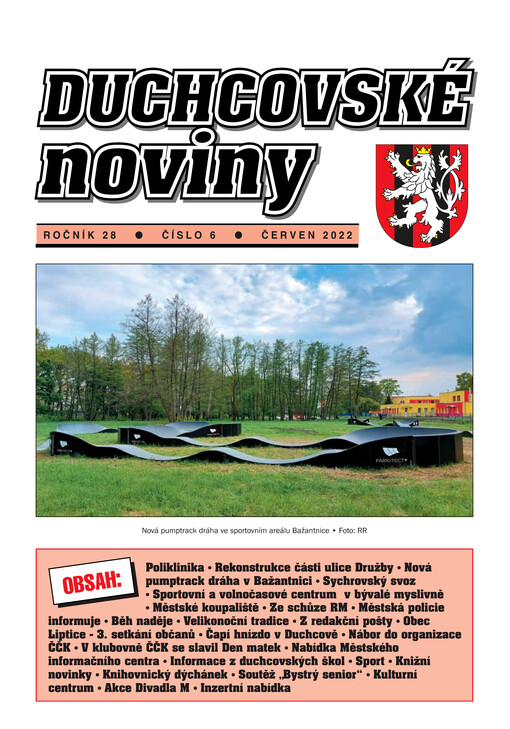 DUCHCOVSKÉ noviny

ROČNÍK 28 ● ČÍSLO 6 ● ČERVEN 2022

PARKITECT

Nová pumptrack dráha ve sportovním areálu Bažantnice • Foto: RR

OBSAH:

Poliklinika • Rekonstrukce části ulice Družby • Nová pumptrack dráha v Bažantnici • Sychrovský svoz • Sportovní a volnočasové centrum v bývalé myslivně • Městské koupaliště • Ze schůze RM • Městská policie informuje • Běh naděje • Velikonoční tradice • Z redakční pošty • Obec Liptice - 3. setkání občanů • Čapí hnízdo v Duchcově • Nábor do organizace ČČK • V klubovně ČČK se slavil Den matek • Nabídka Městského informačního centra • Informace z duchcovských škol • Sport • Knižní novinky • Knihovnický dýchánek • Soutěž „Bystrý senior“ • Kulturní centrum • Akce Divadla M • Inzertní nabídka